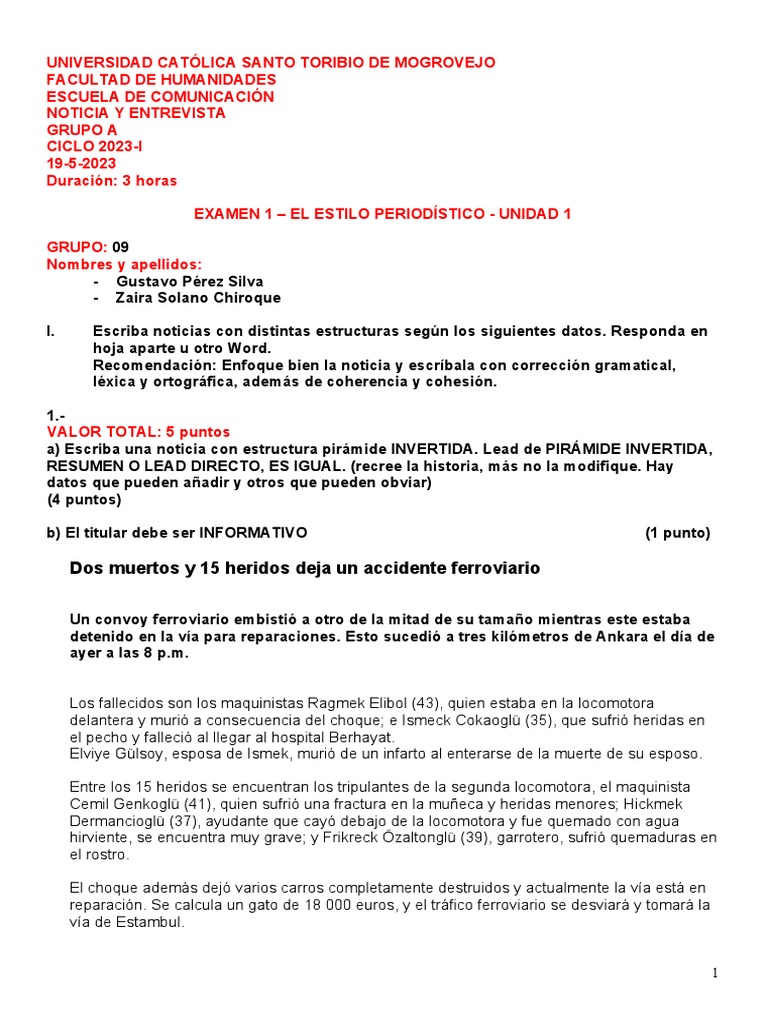 UNIVERSIDAD CATÓLICA SANTO TORIBIO DE MOGROVEJO
FACULTAD DE HUMANIDADES
ESCUELA DE COMUNICACIÓN
NOTICIA Y ENTREVISTA
GRUPO A
CICLO 2023-I
19-5-2023
Duración: 3 horas

EXAMEN 1 – EL ESTILO PERIODÍSTICO - UNIDAD 1

GRUPO: 09
Nombres y apellidos:
- Gustavo Pérez Silva
- Zaira Solano Chiroque

I. Escriba noticias con distintas estructuras según los siguientes datos. Responda en hoja aparte u otro Word.
Recomendación: Enfoque bien la noticia y escríbala con corrección gramatical, léxica y ortográfica, además de coherencia y cohesión.

1.-
VALOR TOTAL: 5 puntos
a) Escriba una noticia con estructura pirámide INVERTIDA. Lead de PIRÁMIDE INVERTIDA, RESUMEN O LEAD DIRECTO, ES IGUAL. (recree la historia, más no la modifique. Hay datos que pueden añadir y otros que pueden obviar)
(4 puntos)

b) El titular debe ser INFORMATIVO (1 punto)

Dos muertos y 15 heridos deja un accidente ferroviario

Un convoy ferroviario embistió a otro de la mitad de su tamaño mientras este estaba detenido en la vía para reparaciones. Esto sucedió a tres kilómetros de Ankara el día de ayer a las 8 p.m.

Los fallecidos son los maquinistas Ragmek Elibol (43), quien estaba en la locomotora delantera y murió a consecuencia del choque; e Ismeck Cokaoglü (35), que sufrió heridas en el pecho y falleció al llegar al hospital Berhayat.
Elviye Gülsoy, esposa de Ismek, murió de un infarto al enterarse de la muerte de su esposo.

Entre los 15 heridos se encuentran los tripulantes de la segunda locomotora, el maquinista Cemil Genkoglü (41), quien sufrió una fractura en la muñeca y heridas menores; Hickmek Dermancioglü (37), ayudante que cayó debajo de la locomotora y fue quemado con agua hirviente, se encuentra muy grave; y Frikreck Özaltonglü (39), garrotero, sufrió quemaduras en el rostro.

El choque además dejó varios carros completamente destruidos y actualmente la vía está en reparación. Se calcula un gato de 18 000 euros, y el tráfico ferroviario se desviará y tomará la vía de Estambul.

1